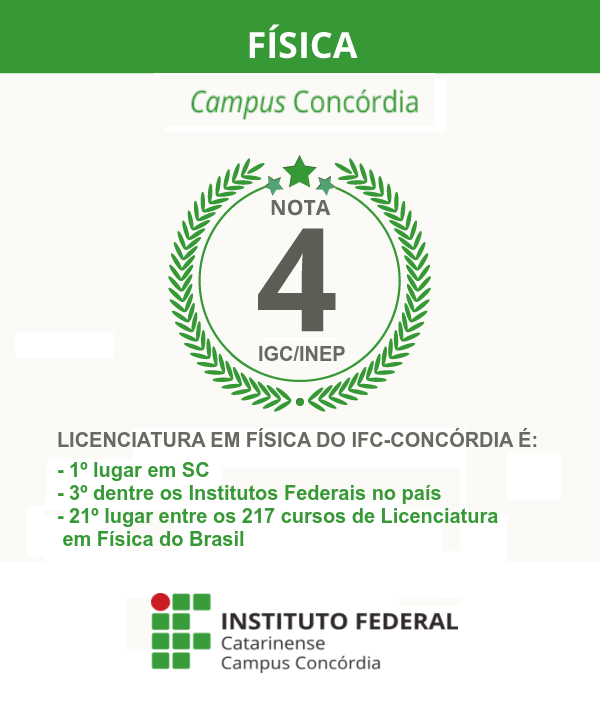 FÍSICA

Campus Concórdia

NOTA
4
IGC/INEP

LICENCIATURA EM FÍSICA DO IFC-CONCÓRDIA É:
- 1º lugar em SC
- 3º dentre os Institutos Federais no país
- 21º lugar entre os 217 cursos de Licenciatura em Física do Brasil

INSTITUTO FEDERAL
Catarinense
Campus Concórdia